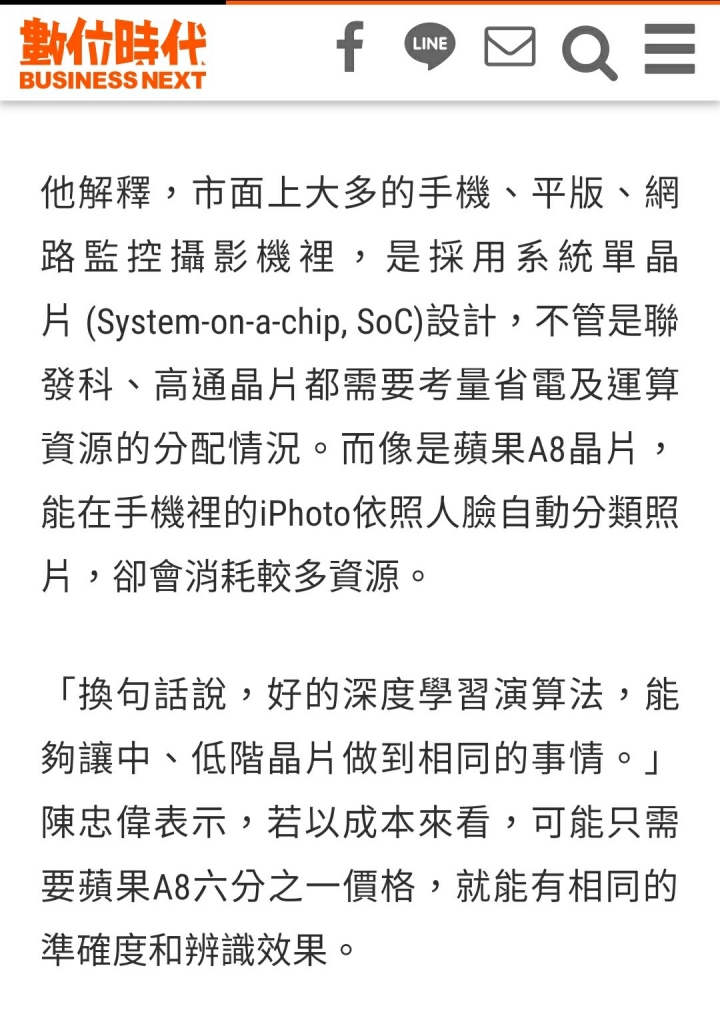 數位時代
BUSINESS NEXT

LINE

他解釋，市面上大多的手機、平版、網路監控攝影機裡，是採用系統單晶片 (System-on-a-chip, SoC)設計，不管是聯發科、高通晶片都需要考量省電及運算資源的分配情況。而像是蘋果A8晶片，能在手機裡的iPhoto依照人臉自動分類照片，卻會消耗較多資源。

「換句話說，好的深度學習演算法，能夠讓中、低階晶片做到相同的事情。」陳忠偉表示，若以成本來看，可能只需要蘋果A8六分之一價格，就能有相同的準確度和辨識效果。